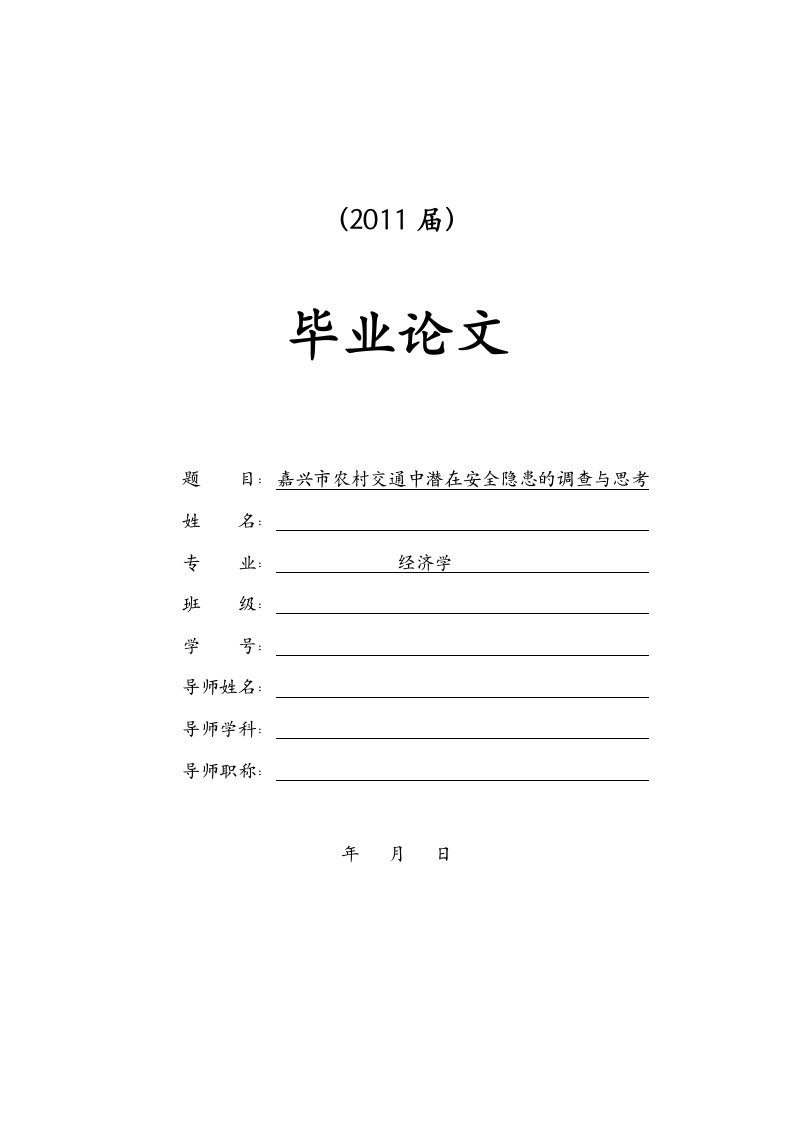 （2011 届）

毕业论文

题　　目：嘉兴市农村交通中潜在安全隐患的调查与思考

姓　　名：

专　　业：经济学

班　　级：

学　　号：

导师姓名：

导师学科：

导师职称：

年　　月　　日